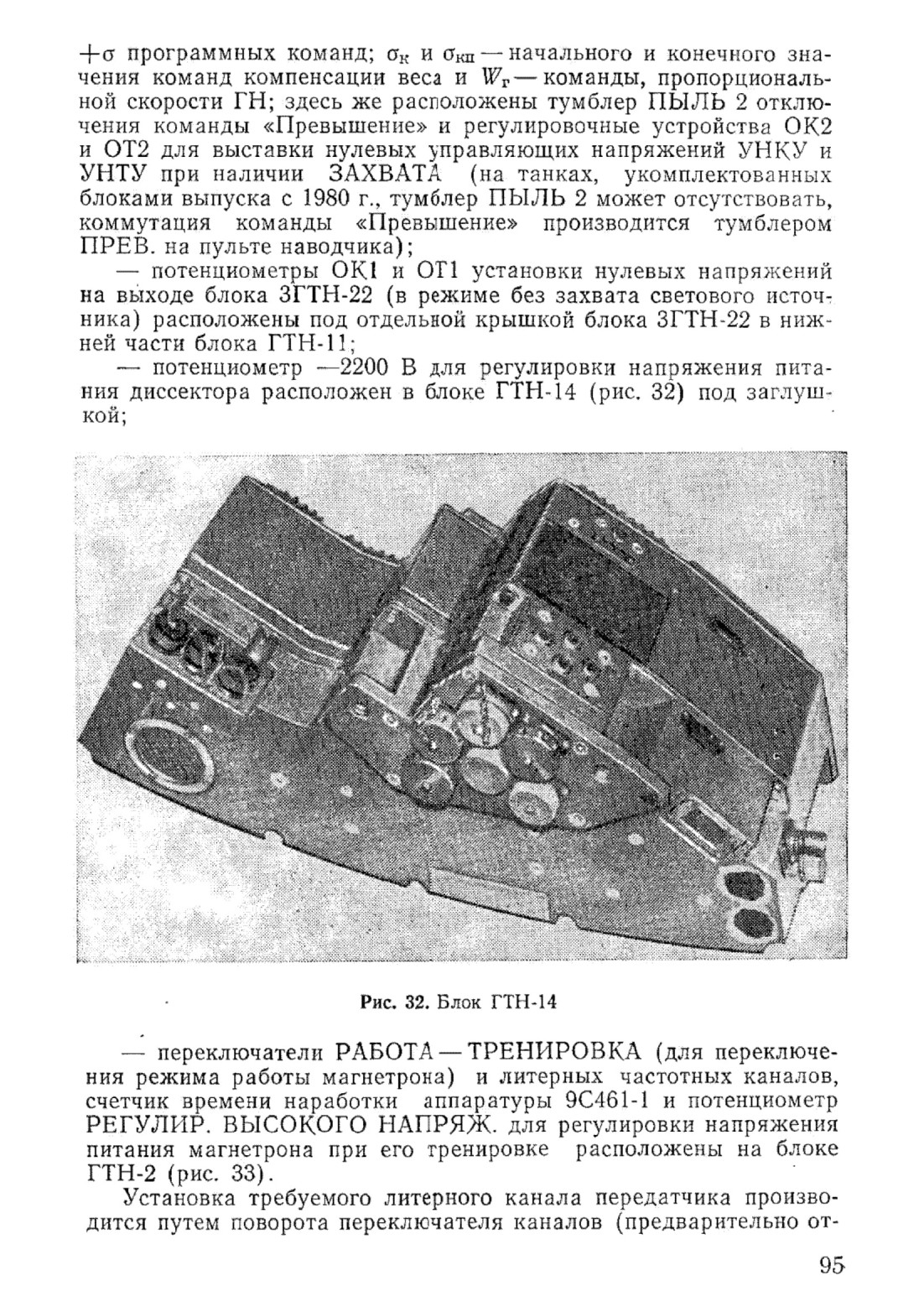 $+\sigma$ программных команд; $\sigma_к$ и $\sigma_{кп}$ — начального и конечного значения команд компенсации веса и $W_г$ — команды, пропорциональной скорости ГН; здесь же расположены тумблер ПЫЛЬ 2 отключения команды «Превышение» и регулировочные устройства ОК2 и ОТ2 для выставки нулевых управляющих напряжений УНКУ и УНТУ при наличии ЗАХВАТА (на танках, укомплектованных блоками выпуска с 1980 г., тумблер ПЫЛЬ 2 может отсутствовать, коммутация команды «Превышение» производится тумблером ПРЕВ. на пульте наводчика);

— потенциометры ОК1 и ОТ1 установки нулевых напряжений на выходе блока 3ГТН-22 (в режиме без захвата светового источника) расположены под отдельной крышкой блока 3ГТН-22 в нижней части блока ГТН-11;

— потенциометр —2200 В для регулировки напряжения питания диссектора расположен в блоке ГТН-14 (рис. 32) под заглушкой;

Рис. 32. Блок ГТН-14

— переключатели РАБОТА — ТРЕНИРОВКА (для переключения режима работы магнетрона) и литерных частотных каналов, счетчик времени наработки аппаратуры 9С461-1 и потенциометр РЕГУЛИР. ВЫСОКОГО НАПРЯЖ. для регулировки напряжения питания магнетрона при его тренировке расположены на блоке ГТН-2 (рис. 33).

Установка требуемого литерного канала передатчика производится путем поворота переключателя каналов (предварительно от-

95